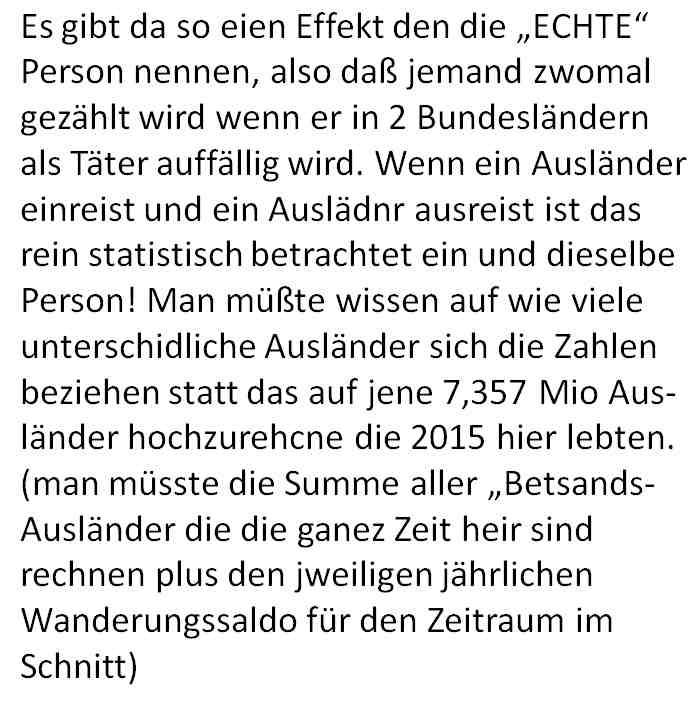 Es gibt da so eien Effekt den die „ECHTE“ Person nennen, also daß jemand zwomal gezählt wird wenn er in 2 Bundesländern als Täter auffällig wird. Wenn ein Ausländer einreist und ein Auslädnr ausreist ist das rein statistisch betrachtet ein und dieselbe Person! Man müßte wissen auf wie viele unterschidliche Ausländer sich die Zahlen beziehen statt das auf jene 7,357 Mio Ausländer hochzurehcne die 2015 hier lebten. (man müsste die Summe aller „Betsands-Ausländer die die ganez Zeit heir sind rechnen plus den jweiligen jährlichen Wanderungssaldo für den Zeitraum im Schnitt)